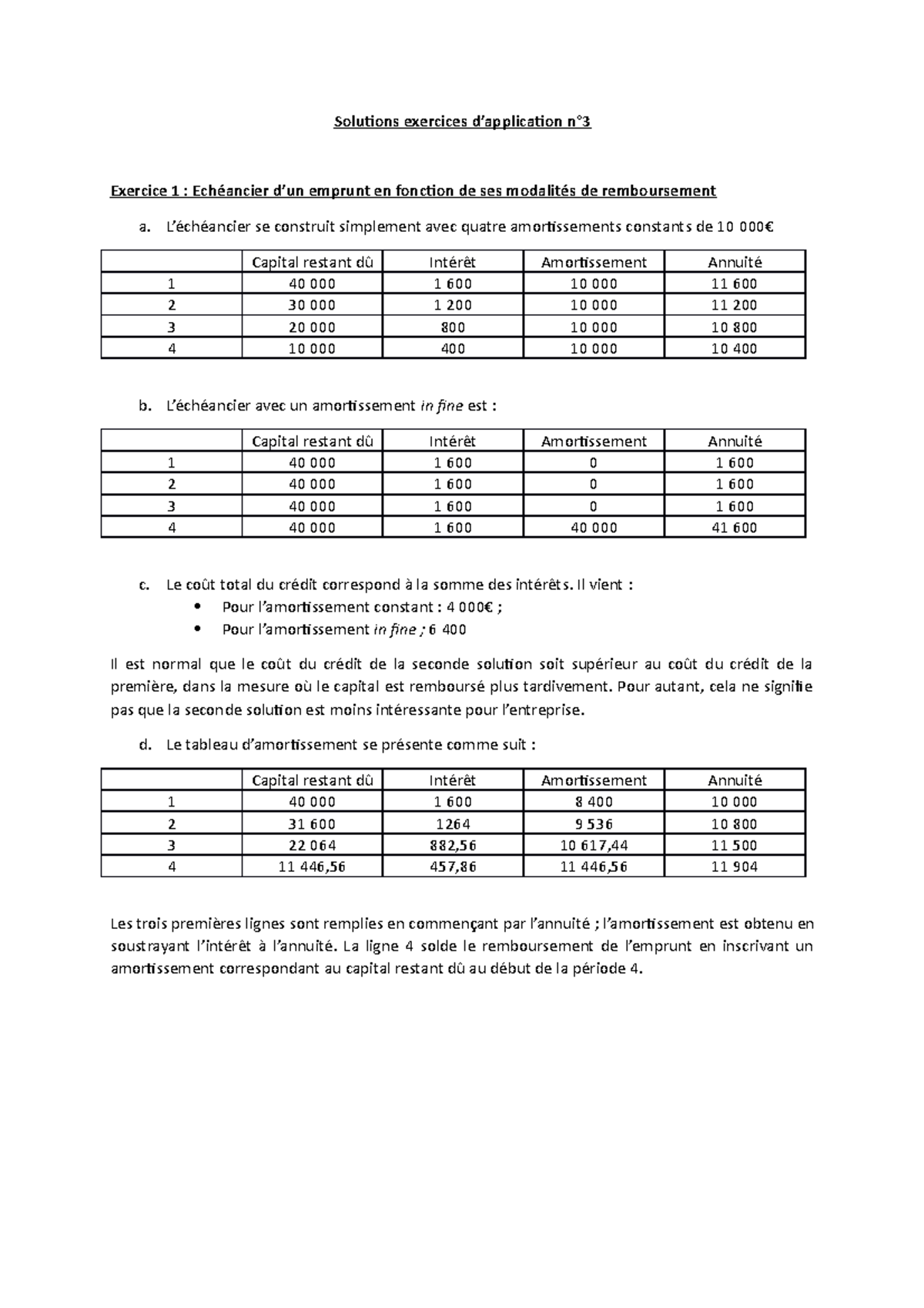 Solutions exercices d'application n°3

Exercice 1 : Echéancier d'un emprunt en fonction de ses modalités de remboursement

a. L'échéancier se construit simplement avec quatre amortissements constants de 10 000€

| | Capital restant dû | Intérêt | Amortissement | Annuité |
|---|---|---|---|---|
| 1 | 40 000 | 1 600 | 10 000 | 11 600 |
| 2 | 30 000 | 1 200 | 10 000 | 11 200 |
| 3 | 20 000 | 800 | 10 000 | 10 800 |
| 4 | 10 000 | 400 | 10 000 | 10 400 |

b. L'échéancier avec un amortissement in fine est :

| | Capital restant dû | Intérêt | Amortissement | Annuité |
|---|---|---|---|---|
| 1 | 40 000 | 1 600 | 0 | 1 600 |
| 2 | 40 000 | 1 600 | 0 | 1 600 |
| 3 | 40 000 | 1 600 | 0 | 1 600 |
| 4 | 40 000 | 1 600 | 40 000 | 41 600 |

c. Le coût total du crédit correspond à la somme des intérêts. Il vient :
• Pour l'amortissement constant : 4 000€ ;
• Pour l'amortissement in fine ; 6 400

Il est normal que le coût du crédit de la seconde solution soit supérieur au coût du crédit de la première, dans la mesure où le capital est remboursé plus tardivement. Pour autant, cela ne signifie pas que la seconde solution est moins intéressante pour l'entreprise.

d. Le tableau d'amortissement se présente comme suit :

| | Capital restant dû | Intérêt | Amortissement | Annuité |
|---|---|---|---|---|
| 1 | 40 000 | 1 600 | 8 400 | 10 000 |
| 2 | 31 600 | 1264 | 9 536 | 10 800 |
| 3 | 22 064 | 882,56 | 10 617,44 | 11 500 |
| 4 | 11 446,56 | 457,86 | 11 446,56 | 11 904 |

Les trois premières lignes sont remplies en commençant par l'annuité ; l'amortissement est obtenu en soustrayant l'intérêt à l'annuité. La ligne 4 solde le remboursement de l'emprunt en inscrivant un amortissement correspondant au capital restant dû au début de la période 4.